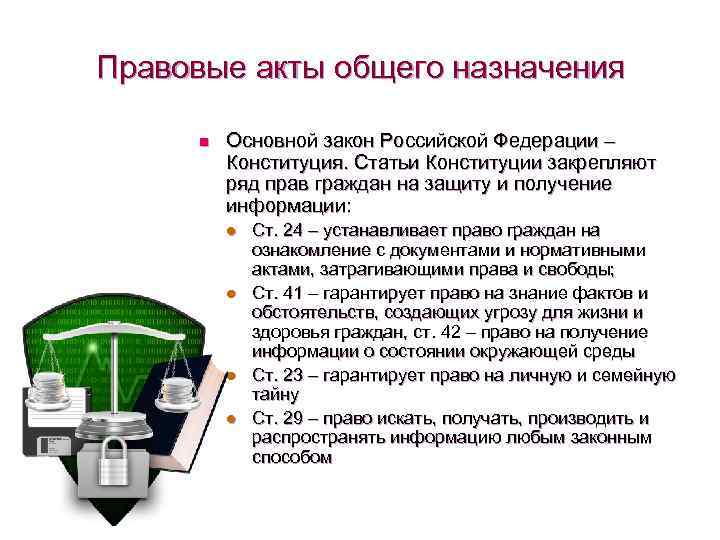 Правовые акты общего назначения

Основной закон Российской Федерации – Конституция. Статьи Конституции закрепляют ряд прав граждан на защиту и получение информации:

Ст. 24 – устанавливает право граждан на ознакомление с документами и нормативными актами, затрагивающими права и свободы;

Ст. 41 – гарантирует право на знание фактов и обстоятельств, создающих угрозу для жизни и здоровья граждан, ст. 42 – право на получение информации о состоянии окружающей среды

Ст. 23 – гарантирует право на личную и семейную тайну

Ст. 29 – право искать, получать, производить и распространять информацию любым законным способом